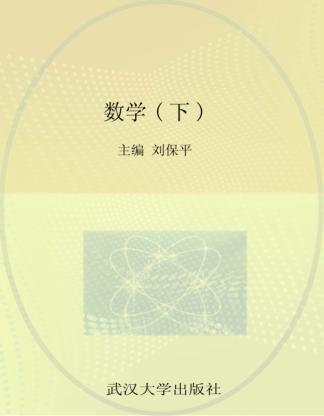 数学（下）

主编 刘保平

武汉大学出版社